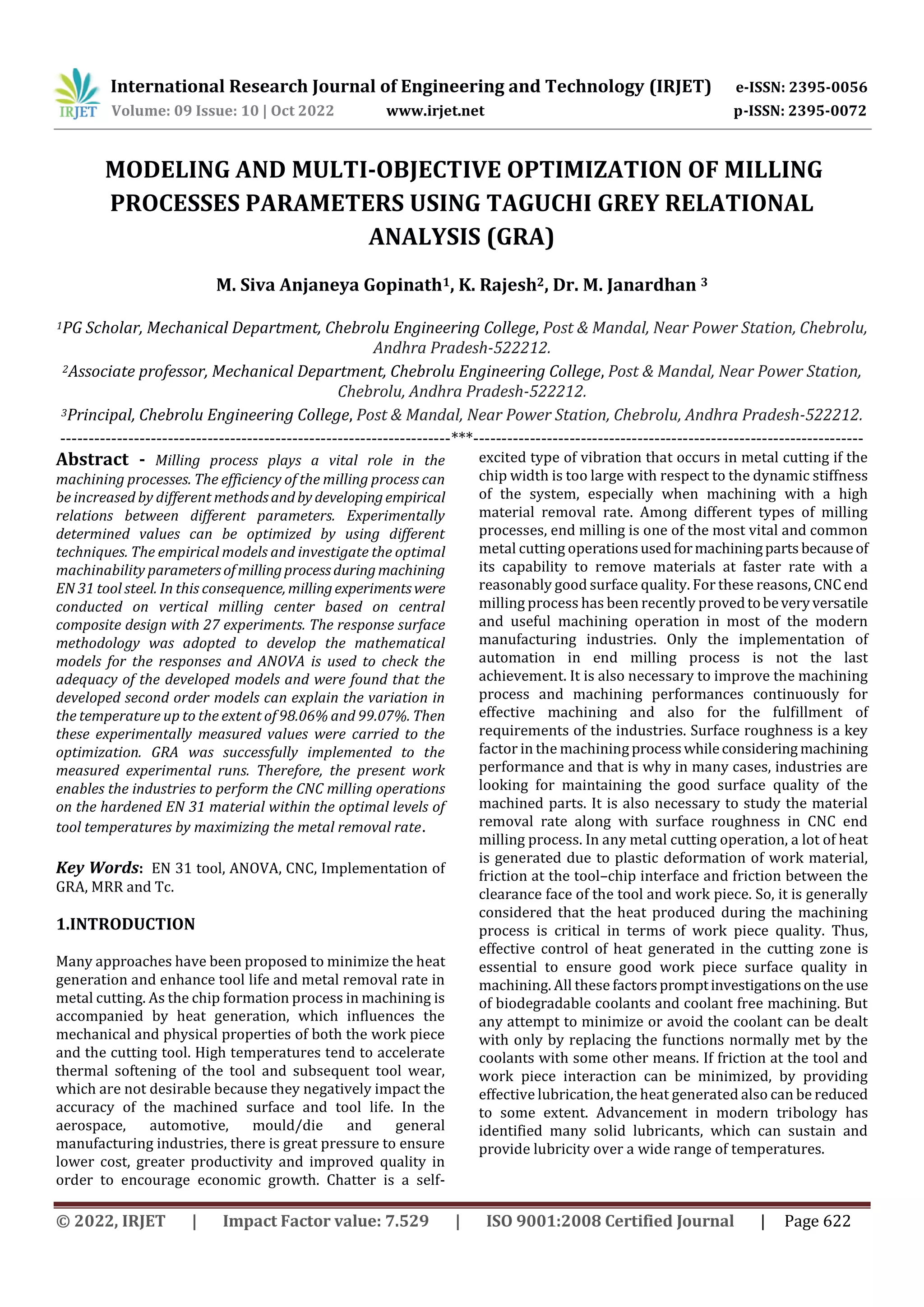 IRJET International Research Journal of Engineering and Technology (IRJET) e-ISSN: 2395-0056
Volume: 09 Issue: 10 | Oct 2022 www.irjet.net p-ISSN: 2395-0072

MODELING AND MULTI-OBJECTIVE OPTIMIZATION OF MILLING PROCESSES PARAMETERS USING TAGUCHI GREY RELATIONAL ANALYSIS (GRA)

M. Siva Anjaneya Gopinath$^1$, K. Rajesh$^2$, Dr. M. Janardhan $^3$

$^1$PG Scholar, Mechanical Department, Chebrolu Engineering College, Post & Mandal, Near Power Station, Chebrolu, Andhra Pradesh-522212.
$^2$Associate professor, Mechanical Department, Chebrolu Engineering College, Post & Mandal, Near Power Station, Chebrolu, Andhra Pradesh-522212.
$^3$Principal, Chebrolu Engineering College, Post & Mandal, Near Power Station, Chebrolu, Andhra Pradesh-522212.
---------------------------------------------------------------------***---------------------------------------------------------------------

Abstract - Milling process plays a vital role in the machining processes. The efficiency of the milling process can be increased by different methods and by developing empirical relations between different parameters. Experimentally determined values can be optimized by using different techniques. The empirical models and investigate the optimal machinability parameters of milling process during machining EN 31 tool steel. In this consequence, milling experiments were conducted on vertical milling center based on central composite design with 27 experiments. The response surface methodology was adopted to develop the mathematical models for the responses and ANOVA is used to check the adequacy of the developed models and were found that the developed second order models can explain the variation in the temperature up to the extent of 98.06% and 99.07%. Then these experimentally measured values were carried to the optimization. GRA was successfully implemented to the measured experimental runs. Therefore, the present work enables the industries to perform the CNC milling operations on the hardened EN 31 material within the optimal levels of tool temperatures by maximizing the metal removal rate.

Key Words: EN 31 tool, ANOVA, CNC, Implementation of GRA, MRR and Tc.

1.INTRODUCTION

Many approaches have been proposed to minimize the heat generation and enhance tool life and metal removal rate in metal cutting. As the chip formation process in machining is accompanied by heat generation, which influences the mechanical and physical properties of both the work piece and the cutting tool. High temperatures tend to accelerate thermal softening of the tool and subsequent tool wear, which are not desirable because they negatively impact the accuracy of the machined surface and tool life. In the aerospace, automotive, mould/die and general manufacturing industries, there is great pressure to ensure lower cost, greater productivity and improved quality in order to encourage economic growth. Chatter is a self-excited type of vibration that occurs in metal cutting if the chip width is too large with respect to the dynamic stiffness of the system, especially when machining with a high material removal rate. Among different types of milling processes, end milling is one of the most vital and common metal cutting operations used for machining parts because of its capability to remove materials at faster rate with a reasonably good surface quality. For these reasons, CNC end milling process has been recently proved to be very versatile and useful machining operation in most of the modern manufacturing industries. Only the implementation of automation in end milling process is not the last achievement. It is also necessary to improve the machining process and machining performances continuously for effective machining and also for the fulfillment of requirements of the industries. Surface roughness is a key factor in the machining process while considering machining performance and that is why in many cases, industries are looking for maintaining the good surface quality of the machined parts. It is also necessary to study the material removal rate along with surface roughness in CNC end milling process. In any metal cutting operation, a lot of heat is generated due to plastic deformation of work material, friction at the tool–chip interface and friction between the clearance face of the tool and work piece. So, it is generally considered that the heat produced during the machining process is critical in terms of work piece quality. Thus, effective control of heat generated in the cutting zone is essential to ensure good work piece surface quality in machining. All these factors prompt investigations on the use of biodegradable coolants and coolant free machining. But any attempt to minimize or avoid the coolant can be dealt with only by replacing the functions normally met by the coolants with some other means. If friction at the tool and work piece interaction can be minimized, by providing effective lubrication, the heat generated also can be reduced to some extent. Advancement in modern tribology has identified many solid lubricants, which can sustain and provide lubricity over a wide range of temperatures.

© 2022, IRJET | Impact Factor value: 7.529 | ISO 9001:2008 Certified Journal | Page 622